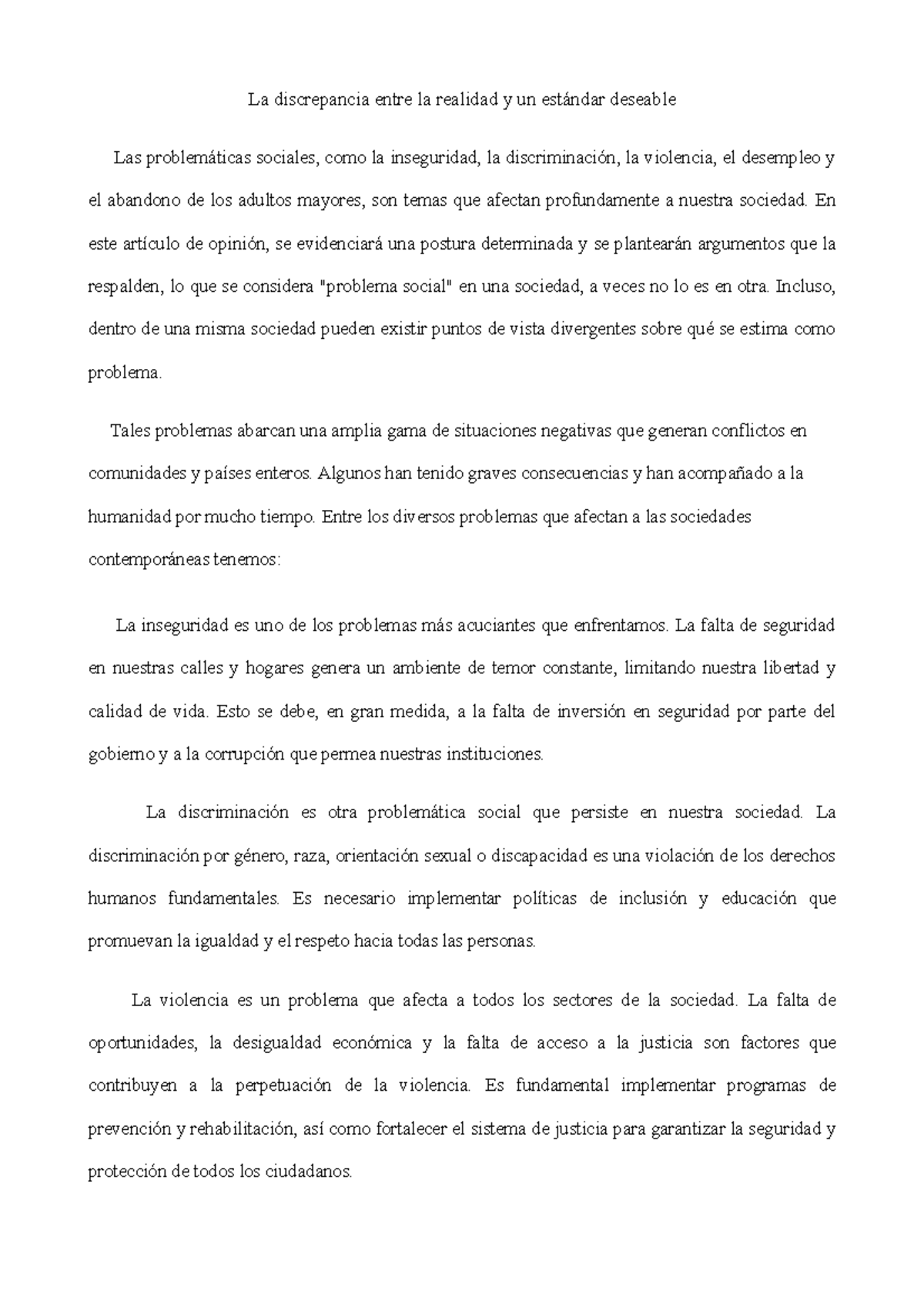 La discrepancia entre la realidad y un estándar deseable

Las problemáticas sociales, como la inseguridad, la discriminación, la violencia, el desempleo y el abandono de los adultos mayores, son temas que afectan profundamente a nuestra sociedad. En este artículo de opinión, se evidenciará una postura determinada y se plantearán argumentos que la respalden, lo que se considera "problema social" en una sociedad, a veces no lo es en otra. Incluso, dentro de una misma sociedad pueden existir puntos de vista divergentes sobre qué se estima como problema.

Tales problemas abarcan una amplia gama de situaciones negativas que generan conflictos en comunidades y países enteros. Algunos han tenido graves consecuencias y han acompañado a la humanidad por mucho tiempo. Entre los diversos problemas que afectan a las sociedades contemporáneas tenemos:

La inseguridad es uno de los problemas más acuciantes que enfrentamos. La falta de seguridad en nuestras calles y hogares genera un ambiente de temor constante, limitando nuestra libertad y calidad de vida. Esto se debe, en gran medida, a la falta de inversión en seguridad por parte del gobierno y a la corrupción que permea nuestras instituciones.

La discriminación es otra problemática social que persiste en nuestra sociedad. La discriminación por género, raza, orientación sexual o discapacidad es una violación de los derechos humanos fundamentales. Es necesario implementar políticas de inclusión y educación que promuevan la igualdad y el respeto hacia todas las personas.

La violencia es un problema que afecta a todos los sectores de la sociedad. La falta de oportunidades, la desigualdad económica y la falta de acceso a la justicia son factores que contribuyen a la perpetuación de la violencia. Es fundamental implementar programas de prevención y rehabilitación, así como fortalecer el sistema de justicia para garantizar la seguridad y protección de todos los ciudadanos.